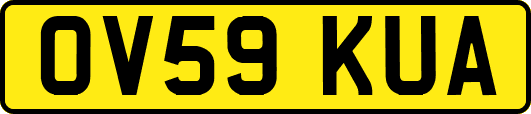 OV59 KUA